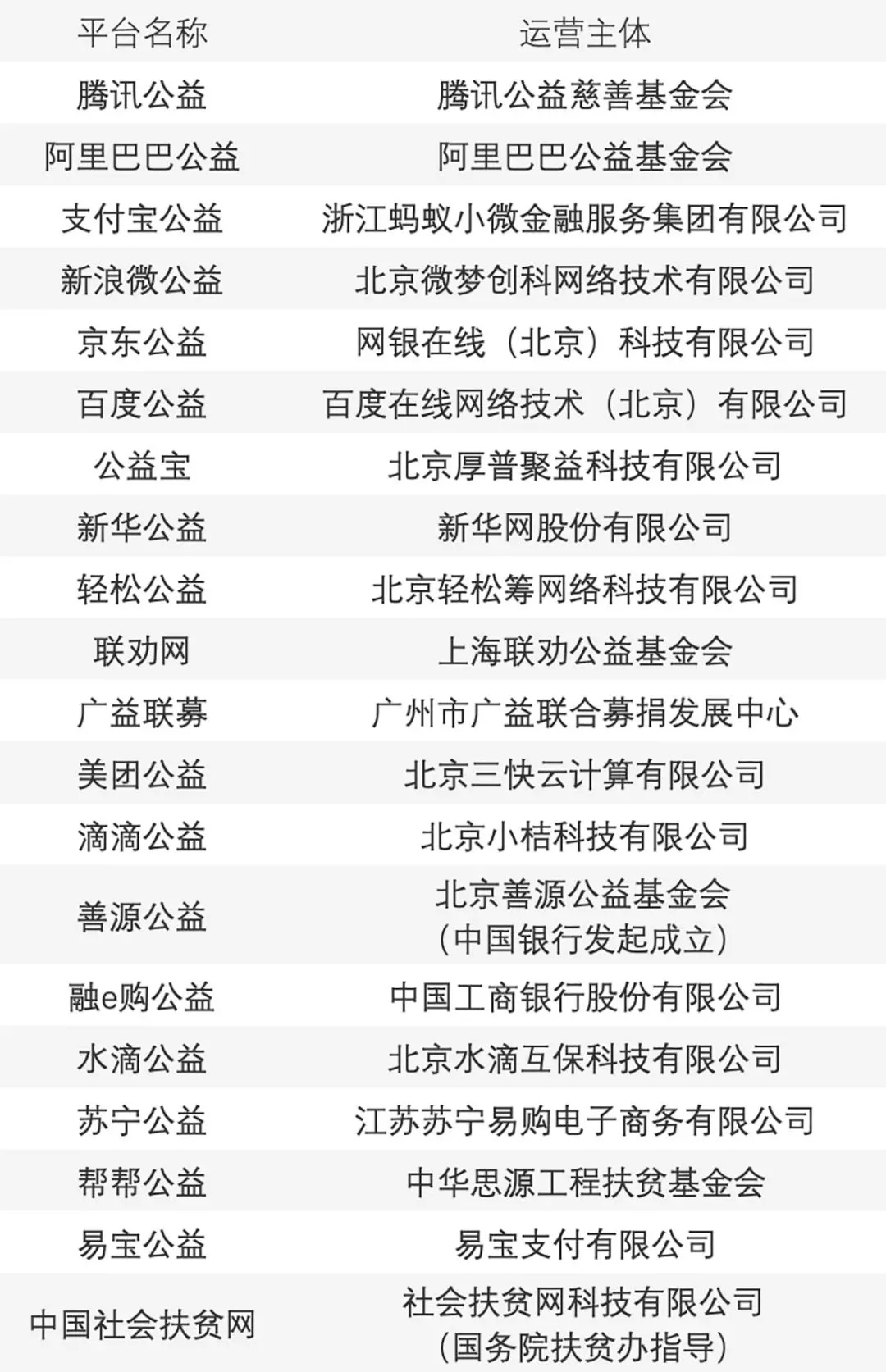 | 平台名称 | 运营主体 |
|---|---|
| 腾讯公益 | 腾讯公益慈善基金会 |
| 阿里巴巴公益 | 阿里巴巴公益基金会 |
| 支付宝公益 | 浙江蚂蚁小微金融服务集团有限公司 |
| 新浪微公益 | 北京微梦创科网络技术有限公司 |
| 京东公益 | 网银在线（北京）科技有限公司 |
| 百度公益 | 百度在线网络技术（北京）有限公司 |
| 公益宝 | 北京厚普聚益科技有限公司 |
| 新华公益 | 新华网股份有限公司 |
| 轻松公益 | 北京轻松筹网络科技有限公司 |
| 联劝网 | 上海联劝公益基金会 |
| 广益联募 | 广州市广益联合募捐发展中心 |
| 美团公益 | 北京三快云计算有限公司 |
| 滴滴公益 | 北京小桔科技有限公司 |
| 善源公益 | 北京善源公益基金会（中国银行发起成立） |
| 融e购公益 | 中国工商银行股份有限公司 |
| 水滴公益 | 北京水滴互保科技有限公司 |
| 苏宁公益 | 江苏苏宁易购电子商务有限公司 |
| 帮帮公益 | 中华思源工程扶贫基金会 |
| 易宝公益 | 易宝支付有限公司 |
| 中国社会扶贫网 | 社会扶贫网科技有限公司（国务院扶贫办指导） |